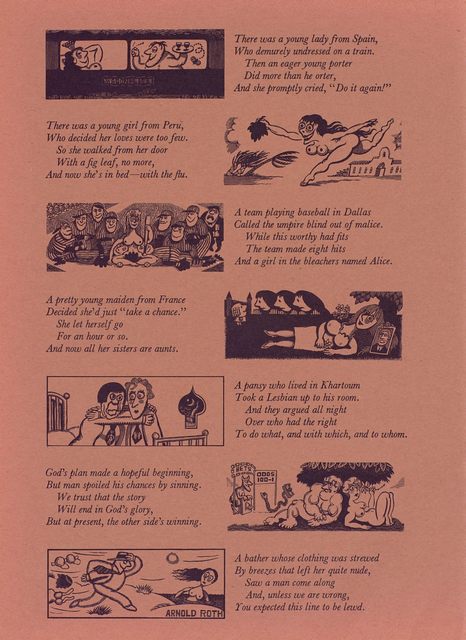 There was a young lady from Spain,
Who demurely undressed on a train.
Then an eager young porter
Did more than he orter,
And she promptly cried, "Do it again!"

There was a young girl from Peru,
Who decided her loves were too few.
So she walked from her door
With a fig leaf, no more,
And now she's in bed—with the flu.

A team playing baseball in Dallas
Called the umpire blind out of malice.
While this worthy had fits
The team made eight hits
And a girl in the bleachers named Alice.

A pretty young maiden from France
Decided she'd just "take a chance."
She let herself go
For an hour or so.
And now all her sisters are aunts.

A pansy who lived in Khartoum
Took a Lesbian up to his room.
And they argued all night
Over who had the right
To do what, and with which, and to whom.

God's plan made a hopeful beginning,
But man spoiled his chances by sinning.
We trust that the story
Will end in God's glory,
But at present, the other side's winning.

BETS
ODDS 100-1

A bather whose clothing was strewed
By breezes that left her quite nude,
Saw a man come along
And, unless we are wrong,
You expected this line to be lewd.

ARNOLD ROTH